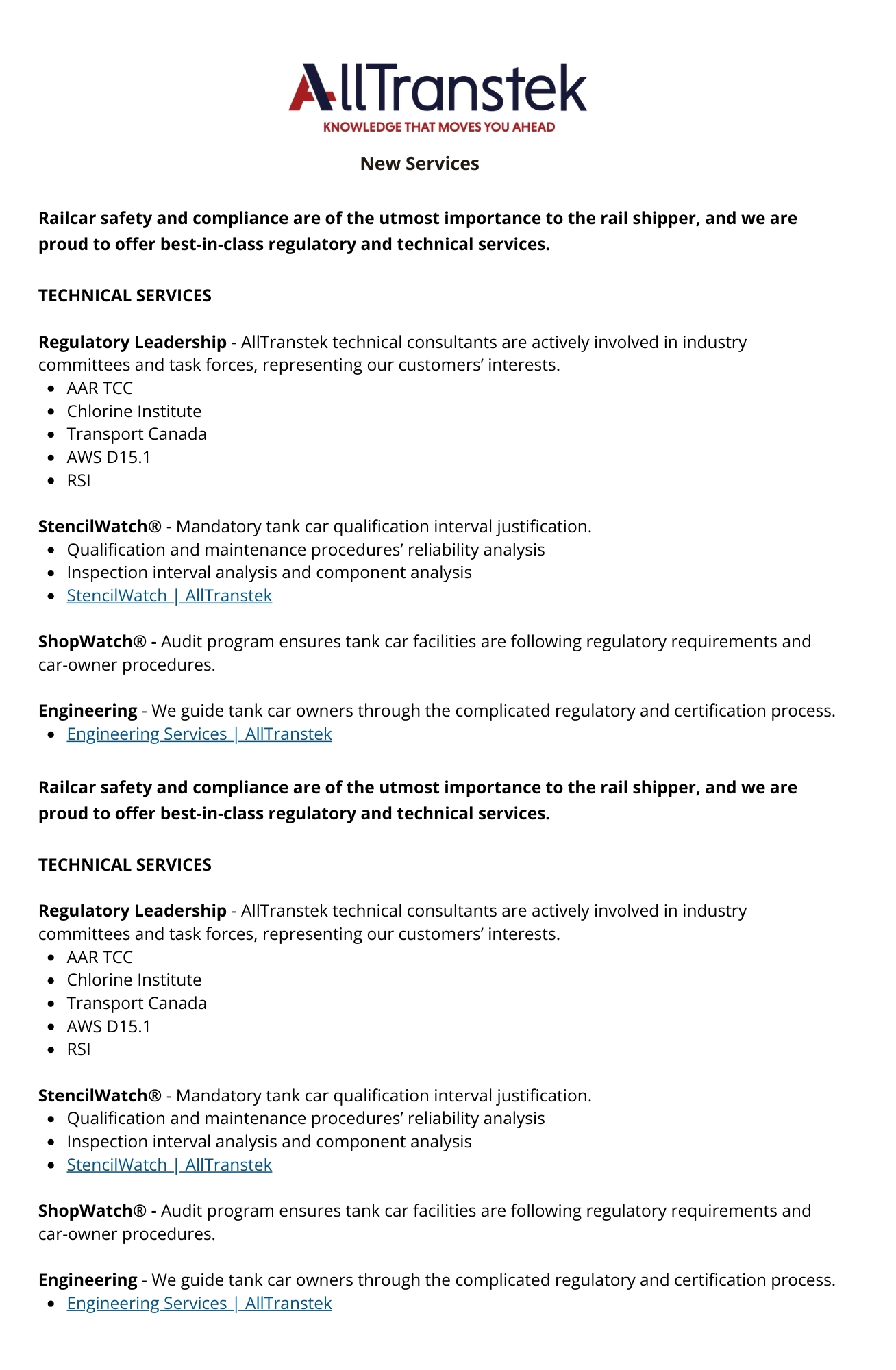 AllTranstek
KNOWLEDGE THAT MOVES YOU AHEAD

New Services

Railcar safety and compliance are of the utmost importance to the rail shipper, and we are proud to offer best-in-class regulatory and technical services.

TECHNICAL SERVICES

Regulatory Leadership - AllTranstek technical consultants are actively involved in industry committees and task forces, representing our customers' interests.
- AAR TCC
- Chlorine Institute
- Transport Canada
- AWS D15.1
- RSI

StencilWatch® - Mandatory tank car qualification interval justification.
- Qualification and maintenance procedures' reliability analysis
- Inspection interval analysis and component analysis
- StencilWatch | AllTranstek

ShopWatch® - Audit program ensures tank car facilities are following regulatory requirements and car-owner procedures.

Engineering - We guide tank car owners through the complicated regulatory and certification process.
- Engineering Services | AllTranstek

Railcar safety and compliance are of the utmost importance to the rail shipper, and we are proud to offer best-in-class regulatory and technical services.

TECHNICAL SERVICES

Regulatory Leadership - AllTranstek technical consultants are actively involved in industry committees and task forces, representing our customers' interests.
- AAR TCC
- Chlorine Institute
- Transport Canada
- AWS D15.1
- RSI

StencilWatch® - Mandatory tank car qualification interval justification.
- Qualification and maintenance procedures' reliability analysis
- Inspection interval analysis and component analysis
- StencilWatch | AllTranstek

ShopWatch® - Audit program ensures tank car facilities are following regulatory requirements and car-owner procedures.

Engineering - We guide tank car owners through the complicated regulatory and certification process.
- Engineering Services | AllTranstek